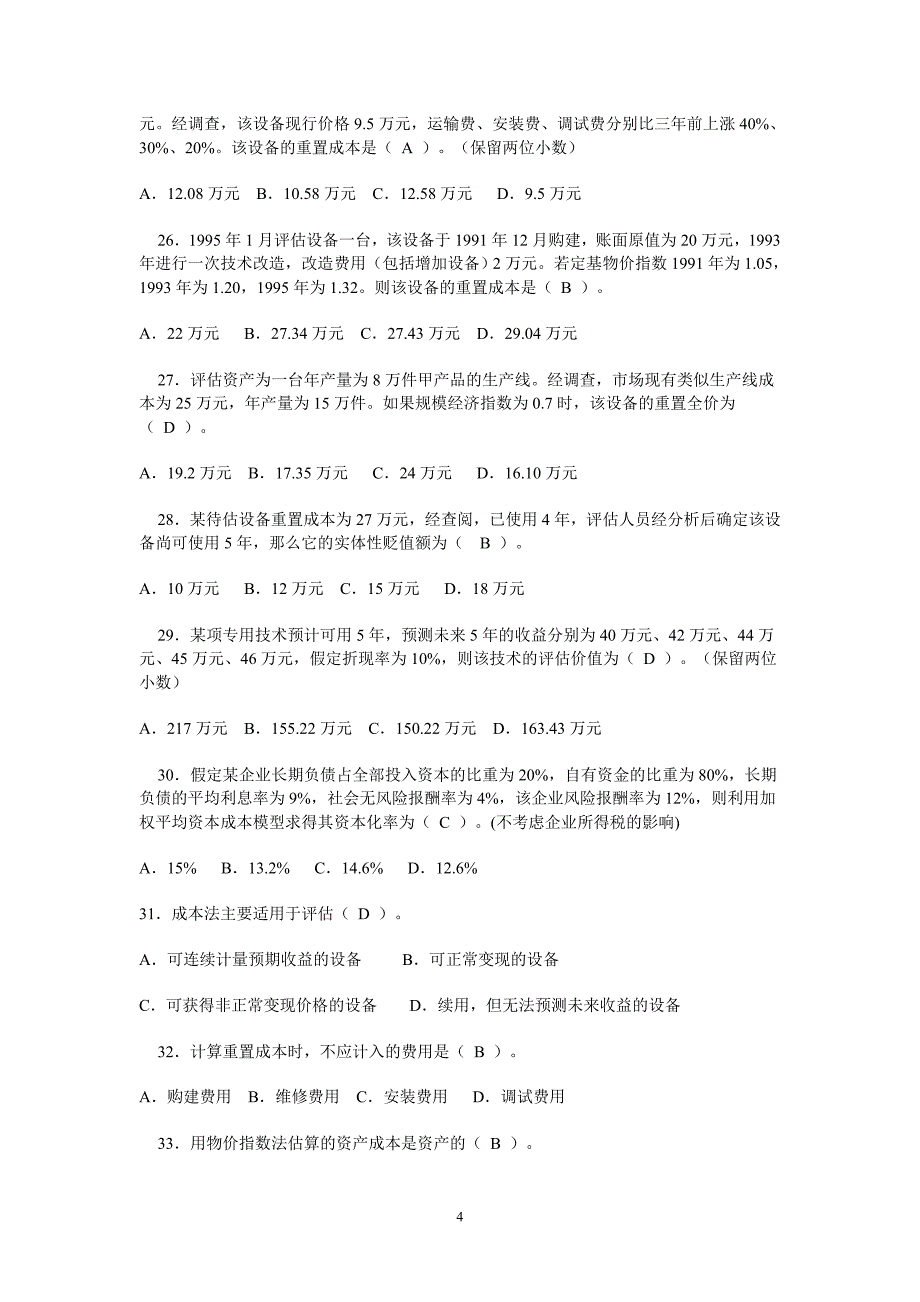 元。经调查，该设备现行价格 9.5 万元，运输费、安装费、调试费分别比三年前上涨 40%、30%、20%。该设备的重置成本是（ A ）。（保留两位小数）

A．12.08 万元 B．10.58 万元 C．12.58 万元 D．9.5 万元

26．1995 年 1 月评估设备一台，该设备于 1991 年 12 月购建，账面原值为 20 万元，1993 年进行一次技术改造，改造费用（包括增加设备）2 万元。若定基物价指数 1991 年为 1.05，1993 年为 1.20，1995 年为 1.32。则该设备的重置成本是（ B ）。

A．22 万元 B．27.34 万元 C．27.43 万元 D．29.04 万元

27．评估资产为一台年产量为 8 万件甲产品的生产线。经调查，市场现有类似生产线成本为 25 万元，年产量为 15 万件。如果规模经济指数为 0.7 时，该设备的重置全价为（ D ）。

A．19.2 万元 B．17.35 万元 C．24 万元 D．16.10 万元

28．某待估设备重置成本为 27 万元，经查阅，已使用 4 年，评估人员经分析后确定该设备尚可使用 5 年，那么它的实体性贬值额为（ B ）。

A．10 万元 B．12 万元 C．15 万元 D．18 万元

29．某项专用技术预计可用 5 年，预测未来 5 年的收益分别为 40 万元、42 万元、44 万元、45 万元、46 万元，假定折现率为 10%，则该技术的评估价值为（ D ）。（保留两位小数）

A．217 万元 B．155.22 万元 C．150.22 万元 D．163.43 万元

30．假定某企业长期负债占全部投入资本的比重为 20%，自有资金的比重为 80%，长期负债的平均利息率为 9%，社会无风险报酬率为 4%，该企业风险报酬率为 12%，则利用加权平均资本成本模型求得其资本化率为（ C ）。(不考虑企业所得税的影响)

A．15% B．13.2% C．14.6% D．12.6%

31．成本法主要适用于评估（ D ）。

A．可连续计量预期收益的设备 B．可正常变现的设备

C．可获得非正常变现价格的设备 D．续用，但无法预测未来收益的设备

32．计算重置成本时，不应计入的费用是（ B ）。

A．购建费用 B．维修费用 C．安装费用 D．调试费用

33．用物价指数法估算的资产成本是资产的（ B ）。

4